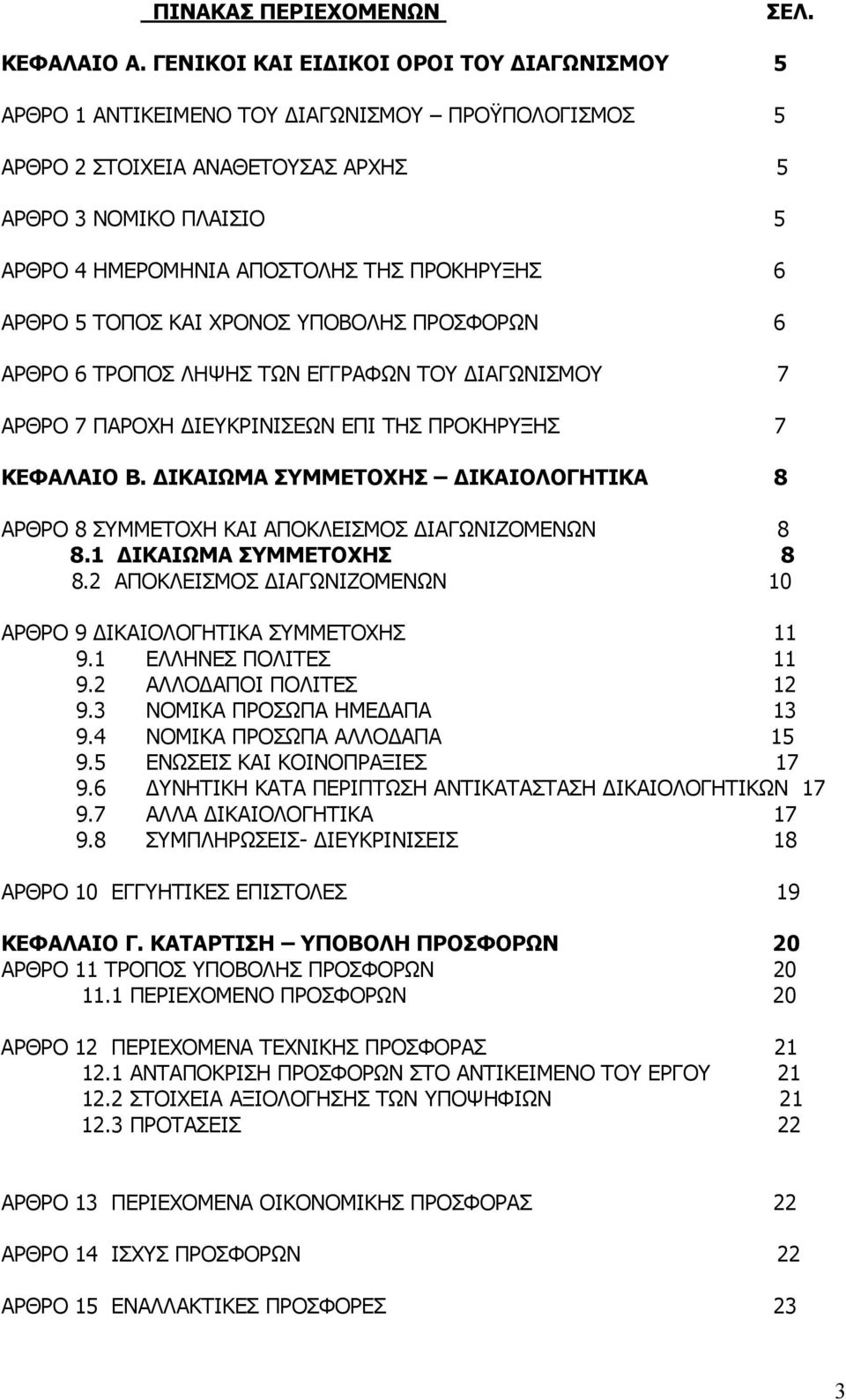 ΠΙΝΑΚΑΣ ΠΕΡΙΕΧΟΜΕΝΩΝ ΣΕΛ.

ΚΕΦΑΛΑΙΟ Α. ΓΕΝΙΚΟΙ ΚΑΙ ΕΙΔΙΚΟΙ ΟΡΟΙ ΤΟΥ ΔΙΑΓΩΝΙΣΜΟΥ 5

ΑΡΘΡΟ 1 ΑΝΤΙΚΕΙΜΕΝΟ ΤΟΥ ΔΙΑΓΩΝΙΣΜΟΥ – ΠΡΟΫΠΟΛΟΓΙΣΜΟΣ 5

ΑΡΘΡΟ 2 ΣΤΟΙΧΕΙΑ ΑΝΑΘΕΤΟΥΣΑΣ ΑΡΧΗΣ 5

ΑΡΘΡΟ 3 ΝΟΜΙΚΟ ΠΛΑΙΣΙΟ 5

ΑΡΘΡΟ 4 ΗΜΕΡΟΜΗΝΙΑ ΑΠΟΣΤΟΛΗΣ ΤΗΣ ΠΡΟΚΗΡΥΞΗΣ 6

ΑΡΘΡΟ 5 ΤΟΠΟΣ ΚΑΙ ΧΡΟΝΟΣ ΥΠΟΒΟΛΗΣ ΠΡΟΣΦΟΡΩΝ 6

ΑΡΘΡΟ 6 ΤΡΟΠΟΣ ΛΗΨΗΣ ΤΩΝ ΕΓΓΡΑΦΩΝ ΤΟΥ ΔΙΑΓΩΝΙΣΜΟΥ 7

ΑΡΘΡΟ 7 ΠΑΡΟΧΗ ΔΙΕΥΚΡΙΝΙΣΕΩΝ ΕΠΙ ΤΗΣ ΠΡΟΚΗΡΥΞΗΣ 7

ΚΕΦΑΛΑΙΟ Β. ΔΙΚΑΙΩΜΑ ΣΥΜΜΕΤΟΧΗΣ – ΔΙΚΑΙΟΛΟΓΗΤΙΚΑ 8

ΑΡΘΡΟ 8 ΣΥΜΜΕΤΟΧΗ ΚΑΙ ΑΠΟΚΛΕΙΣΜΟΣ ΔΙΑΓΩΝΙΖΟΜΕΝΩΝ 8
8.1 ΔΙΚΑΙΩΜΑ ΣΥΜΜΕΤΟΧΗΣ 8
8.2 ΑΠΟΚΛΕΙΣΜΟΣ ΔΙΑΓΩΝΙΖΟΜΕΝΩΝ 10

ΑΡΘΡΟ 9 ΔΙΚΑΙΟΛΟΓΗΤΙΚΑ ΣΥΜΜΕΤΟΧΗΣ 11
9.1 ΕΛΛΗΝΕΣ ΠΟΛΙΤΕΣ 11
9.2 ΑΛΛΟΔΑΠΟΙ ΠΟΛΙΤΕΣ 12
9.3 ΝΟΜΙΚΑ ΠΡΟΣΩΠΑ ΗΜΕΔΑΠΑ 13
9.4 ΝΟΜΙΚΑ ΠΡΟΣΩΠΑ ΑΛΛΟΔΑΠΑ 15
9.5 ΕΝΩΣΕΙΣ ΚΑΙ ΚΟΙΝΟΠΡΑΞΙΕΣ 17
9.6 ΔΥΝΗΤΙΚΗ ΚΑΤΑ ΠΕΡΙΠΤΩΣΗ ΑΝΤΙΚΑΤΑΣΤΑΣΗ ΔΙΚΑΙΟΛΟΓΗΤΙΚΩΝ 17
9.7 ΑΛΛΑ ΔΙΚΑΙΟΛΟΓΗΤΙΚΑ 17
9.8 ΣΥΜΠΛΗΡΩΣΕΙΣ- ΔΙΕΥΚΡΙΝΙΣΕΙΣ 18

ΑΡΘΡΟ 10 ΕΓΓΥΗΤΙΚΕΣ ΕΠΙΣΤΟΛΕΣ 19

ΚΕΦΑΛΑΙΟ Γ. ΚΑΤΑΡΤΙΣΗ – ΥΠΟΒΟΛΗ ΠΡΟΣΦΟΡΩΝ 20
ΑΡΘΡΟ 11 ΤΡΟΠΟΣ ΥΠΟΒΟΛΗΣ ΠΡΟΣΦΟΡΩΝ 20
11.1 ΠΕΡΙΕΧΟΜΕΝΟ ΠΡΟΣΦΟΡΩΝ 20

ΑΡΘΡΟ 12 ΠΕΡΙΕΧΟΜΕΝΑ ΤΕΧΝΙΚΗΣ ΠΡΟΣΦΟΡΑΣ 21
12.1 ΑΝΤΑΠΟΚΡΙΣΗ ΠΡΟΣΦΟΡΩΝ ΣΤΟ ΑΝΤΙΚΕΙΜΕΝΟ ΤΟΥ ΕΡΓΟΥ 21
12.2 ΣΤΟΙΧΕΙΑ ΑΞΙΟΛΟΓΗΣΗΣ ΤΩΝ ΥΠΟΨΗΦΙΩΝ 21
12.3 ΠΡΟΤΑΣΕΙΣ 22

ΑΡΘΡΟ 13 ΠΕΡΙΕΧΟΜΕΝΑ ΟΙΚΟΝΟΜΙΚΗΣ ΠΡΟΣΦΟΡΑΣ 22

ΑΡΘΡΟ 14 ΙΣΧΥΣ ΠΡΟΣΦΟΡΩΝ 22

ΑΡΘΡΟ 15 ΕΝΑΛΛΑΚΤΙΚΕΣ ΠΡΟΣΦΟΡΕΣ 23

3